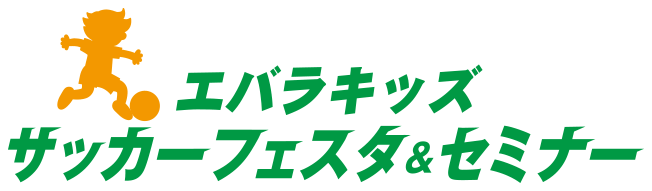 エバラキッズ
サッカーフェスタ&セミナー